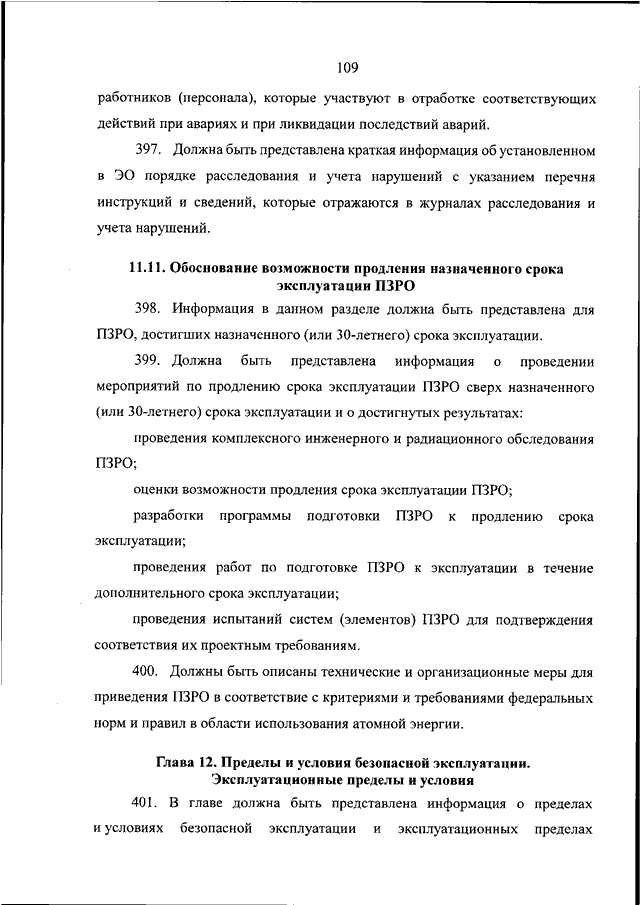 109

работников (персонала), которые участвуют в отработке соответствующих действий при авариях и при ликвидации последствий аварий.

397. Должна быть представлена краткая информация об установленном в ЭО порядке расследования и учета нарушений с указанием перечня инструкций и сведений, которые отражаются в журналах расследования и учета нарушений.

11.11. Обоснование возможности продления назначенного срока эксплуатации ПЗРО

398. Информация в данном разделе должна быть представлена для ПЗРО, достигших назначенного (или 30-летнего) срока эксплуатации.

399. Должна быть представлена информация о проведении мероприятий по продлению срока эксплуатации ПЗРО сверх назначенного (или 30-летнего) срока эксплуатации и о достигнутых результатах:

проведения комплексного инженерного и радиационного обследования ПЗРО;

оценки возможности продления срока эксплуатации ПЗРО;

разработки программы подготовки ПЗРО к продлению срока эксплуатации;

проведения работ по подготовке ПЗРО к эксплуатации в течение дополнительного срока эксплуатации;

проведения испытаний систем (элементов) ПЗРО для подтверждения соответствия их проектным требованиям.

400. Должны быть описаны технические и организационные меры для приведения ПЗРО в соответствие с критериями и требованиями федеральных норм и правил в области использования атомной энергии.

Глава 12. Пределы и условия безопасной эксплуатации. Эксплуатационные пределы и условия

401. В главе должна быть представлена информация о пределах и условиях безопасной эксплуатации и эксплуатационных пределах